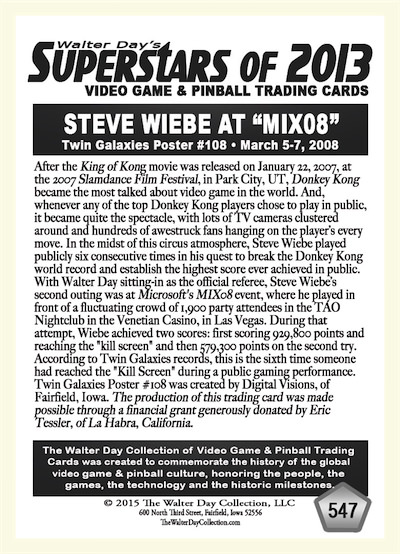 Walter Day's
SUPERSTARS OF 2013
VIDEO GAME & PINBALL TRADING CARDS

STEVE WIEBE AT "MIX08"
Twin Galaxies Poster #108 • March 5-7, 2008

After the King of Kong movie was released on January 22, 2007, at the 2007 Slamdance Film Festival, in Park City, UT, Donkey Kong became the most talked about video game in the world. And, whenever any of the top Donkey Kong players chose to play in public, it became quite the spectacle, with lots of TV cameras clustered around and hundreds of awestruck fans hanging on the player's every move. In the midst of this circus atmosphere, Steve Wiebe played publicly six consecutive times in his quest to break the Donkey Kong world record and establish the highest score ever achieved in public. With Walter Day sitting-in as the official referee, Steve Wiebe's second outing was at Microsoft's MIX08 event, where he played in front of a fluctuating crowd of 1,900 party attendees in the TAO Nightclub in the Venetian Casino, in Las Vegas. During that attempt, Wiebe achieved two scores: first scoring 929,800 points and reaching the "kill screen" and then 579,300 points on the second try. According to Twin Galaxies records, this is the sixth time someone had reached the "Kill Screen" during a public gaming performance. Twin Galaxies Poster #108 was created by Digital Visions, of Fairfield, Iowa. The production of this trading card was made possible through a financial grant generously donated by Eric Tessler, of La Habra, California.

The Walter Day Collection of Video Game & Pinball Trading Cards was created to commemorate the history of the global video game & pinball culture, honoring the people, the games, the technology and the historic milestones.

© 2015 The Walter Day Collection, LLC
600 North Third Street, Fairfield, Iowa 52556
TheWalterDayCollection.com

547